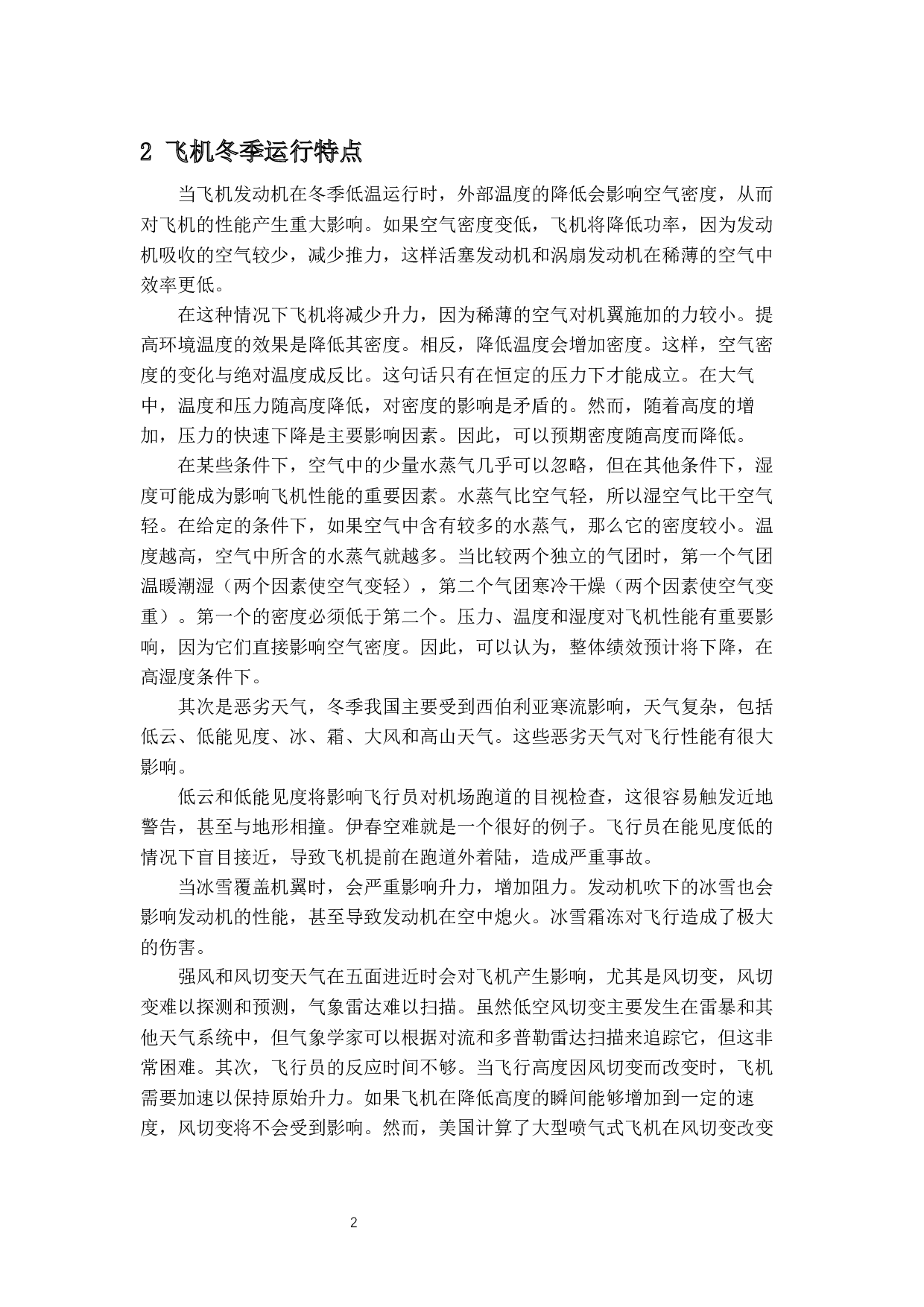 2 飞机冬季运行特点

当飞机发动机在冬季低温运行时，外部温度的降低会影响空气密度，从而对飞机的性能产生重大影响。如果空气密度变低，飞机将降低功率，因为发动机吸收的空气较少，减少推力，这样活塞发动机和涡扇发动机在稀薄的空气中效率更低。

在这种情况下飞机将减少升力，因为稀薄的空气对机翼施加的力较小。提高环境温度的效果是降低其密度。相反，降低温度会增加密度。这样，空气密度的变化与绝对温度成反比。这句话只有在恒定的压力下才能成立。在大气中，温度和压力随高度降低，对密度的影响是矛盾的。然而，随着高度的增加，压力的快速下降是主要影响因素。因此，可以预期密度随高度而降低。

在某些条件下，空气中的少量水蒸气几乎可以忽略，但在其他条件下，湿度可能成为影响飞机性能的重要因素。水蒸气比空气轻，所以湿空气比干空气轻。在给定的条件下，如果空气中含有较多的水蒸气，那么它的密度较小。温度越高，空气中所含的水蒸气就越多。当比较两个独立的气团时，第一个气团温暖潮湿（两个因素使空气变轻），第二个气团寒冷干燥（两个因素使空气变重）。第一个的密度必须低于第二个。压力、温度和湿度对飞机性能有重要影响，因为它们直接影响空气密度。因此，可以认为，整体绩效预计将下降，在高湿度条件下。

其次是恶劣天气，冬季我国主要受到西伯利亚寒流影响，天气复杂，包括低云、低能见度、冰、霜、大风和高山天气。这些恶劣天气对飞行性能有很大影响。

低云和低能见度将影响飞行员对机场跑道的目视检查，这很容易触发近地警告，甚至与地形相撞。伊春空难就是一个很好的例子。飞行员在能见度低的情况下盲目接近，导致飞机提前在跑道外着陆，造成严重事故。

当冰雪覆盖机翼时，会严重影响升力，增加阻力。发动机吹下的冰雪也会影响发动机的性能，甚至导致发动机在空中熄火。冰雪霜冻对飞行造成了极大的伤害。

强风和风切变天气在五面进近时会对飞机产生影响，尤其是风切变，风切变难以探测和预测，气象雷达难以扫描。虽然低空风切变主要发生在雷暴和其他天气系统中，但气象学家可以根据对流和多普勒雷达扫描来追踪它，但这非常困难。其次，飞行员的反应时间不够。当飞行高度因风切变而改变时，飞机需要加速以保持原始升力。如果飞机在降低高度的瞬间能够增加到一定的速度，风切变将不会受到影响。然而，美国计算了大型喷气式飞机在风切变改变

2